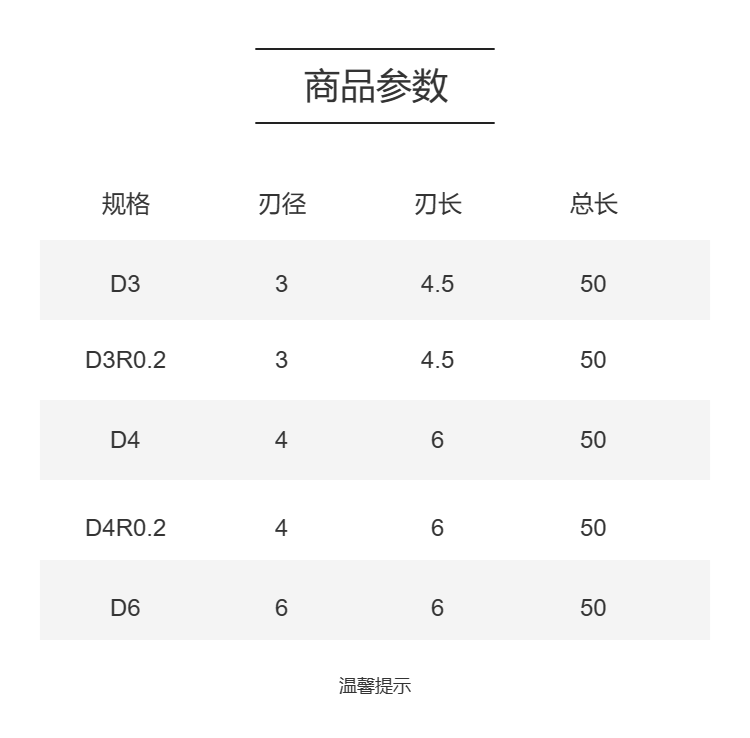 商品参数

| 规格 | 刃径 | 刃长 | 总长 |
|---|---|---|---|
| D3 | 3 | 4.5 | 50 |
| D3R0.2 | 3 | 4.5 | 50 |
| D4 | 4 | 6 | 50 |
| D4R0.2 | 4 | 6 | 50 |
| D6 | 6 | 6 | 50 |

温馨提示